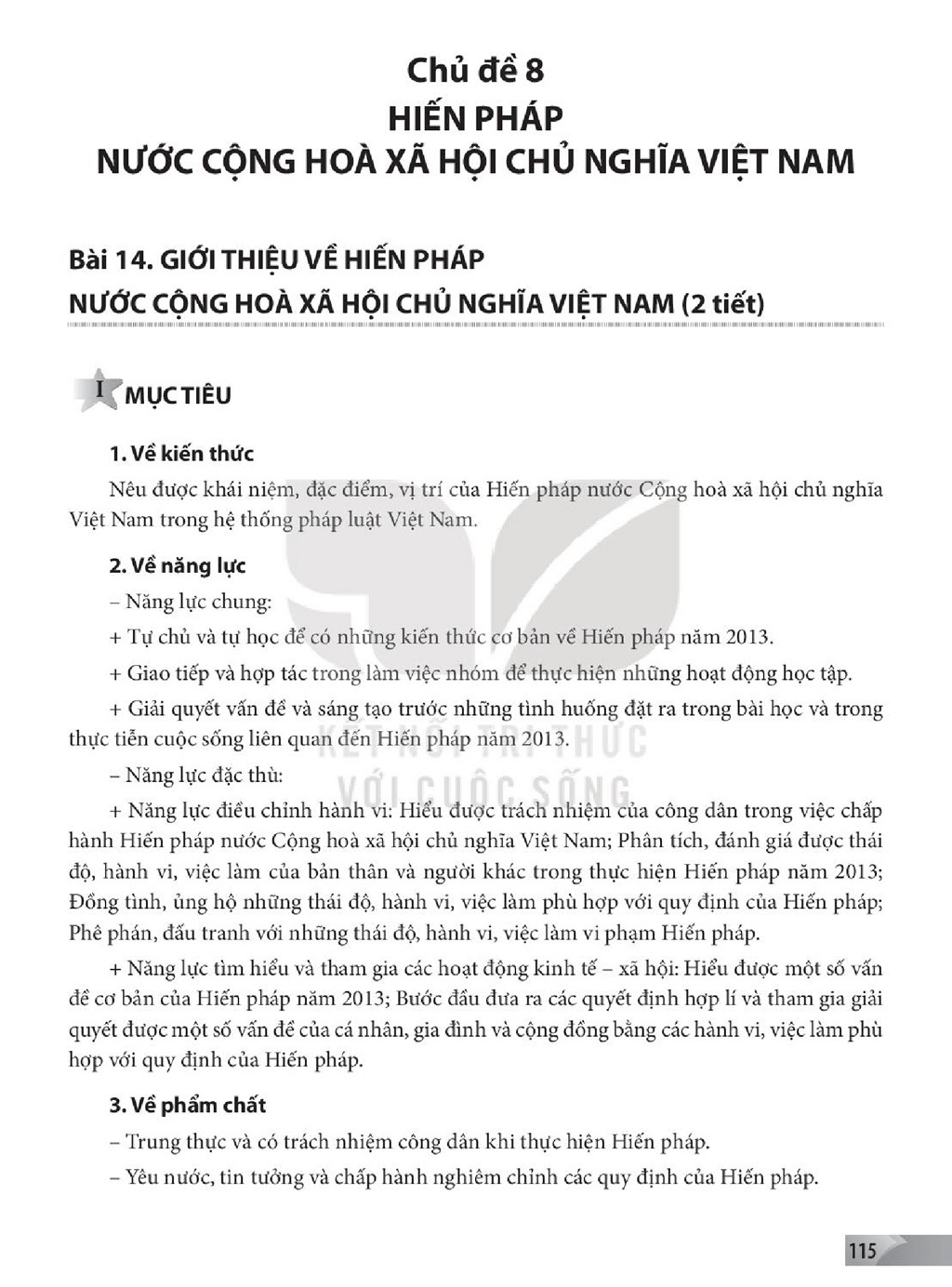 Chủ đề 8
HIẾN PHÁP
NƯỚC CỘNG HOÀ XÃ HỘI CHỦ NGHĨA VIỆT NAM

Bài 14. GIỚI THIỆU VỀ HIẾN PHÁP
NƯỚC CỘNG HOÀ XÃ HỘI CHỦ NGHĨA VIỆT NAM (2 tiết)

I MỤC TIÊU

1. Về kiến thức

Nêu được khái niệm, đặc điểm, vị trí của Hiến pháp nước Cộng hoà xã hội chủ nghĩa Việt Nam trong hệ thống pháp luật Việt Nam.

2. Về năng lực

– Năng lực chung:

+ Tự chủ và tự học để có những kiến thức cơ bản về Hiến pháp năm 2013.

+ Giao tiếp và hợp tác trong làm việc nhóm để thực hiện những hoạt động học tập.

+ Giải quyết vấn đề và sáng tạo trước những tình huống đặt ra trong bài học và trong thực tiễn cuộc sống liên quan đến Hiến pháp năm 2013.

– Năng lực đặc thù:

+ Năng lực điều chỉnh hành vi: Hiểu được trách nhiệm của công dân trong việc chấp hành Hiến pháp nước Cộng hoà xã hội chủ nghĩa Việt Nam; Phân tích, đánh giá được thái độ, hành vi, việc làm của bản thân và người khác trong thực hiện Hiến pháp năm 2013; Đồng tình, ủng hộ những thái độ, hành vi, việc làm phù hợp với quy định của Hiến pháp; Phê phán, đấu tranh với những thái độ, hành vi, việc làm vi phạm Hiến pháp.

+ Năng lực tìm hiểu và tham gia các hoạt động kinh tế – xã hội: Hiểu được một số vấn đề cơ bản của Hiến pháp năm 2013; Bước đầu đưa ra các quyết định hợp lí và tham gia giải quyết được một số vấn đề của cá nhân, gia đình và cộng đồng bằng các hành vi, việc làm phù hợp với quy định của Hiến pháp.

3. Về phẩm chất

– Trung thực và có trách nhiệm công dân khi thực hiện Hiến pháp.

– Yêu nước, tin tưởng và chấp hành nghiêm chỉnh các quy định của Hiến pháp.

115

KẾT NỐI TRI THỨC
VỚI CUỘC SỐNG